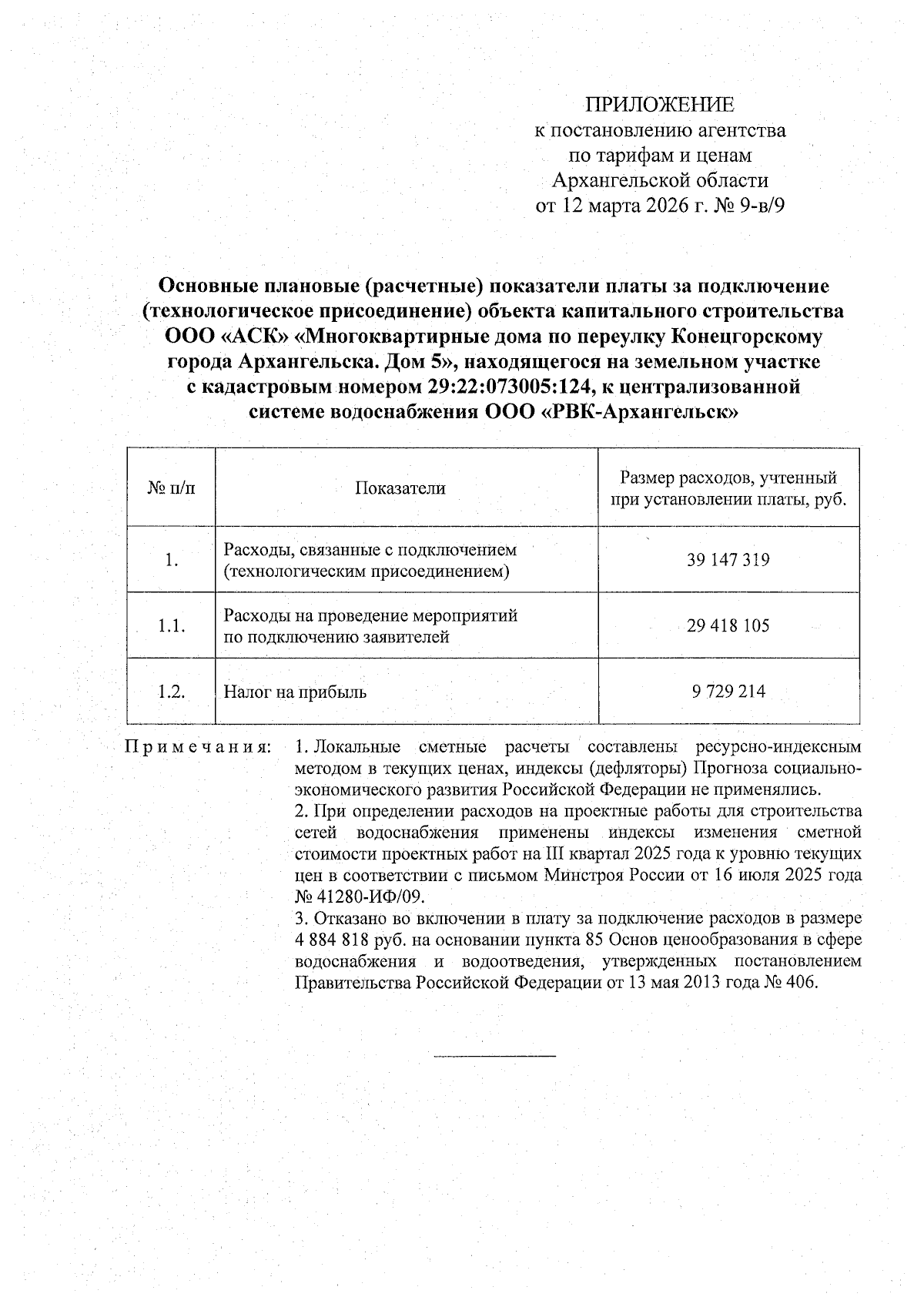 ПРИЛОЖЕНИЕ
к постановлению агентства
по тарифам и ценам
Архангельской области
от 12 марта 2026 г. № 9-в/9

Основные плановые (расчетные) показатели платы за подключение (технологическое присоединение) объекта капитального строительства ООО «АСК» «Многоквартирные дома по переулку Конецгорскому города Архангельска. Дом 5», находящегося на земельном участке с кадастровым номером 29:22:073005:124, к централизованной системе водоснабжения ООО «РВК-Архангельск»

| № п/п | Показатели | Размер расходов, учтенный при установлении платы, руб. |
|---|---|---|
| 1. | Расходы, связанные с подключением (технологическим присоединением) | 39 147 319 |
| 1.1. | Расходы на проведение мероприятий по подключению заявителей | 29 418 105 |
| 1.2. | Налог на прибыль | 9 729 214 |

Примечания: 1. Локальные сметные расчеты составлены ресурсно-индексным методом в текущих ценах, индексы (дефляторы) Прогноза социально-экономического развития Российской Федерации не применялись.
2. При определении расходов на проектные работы для строительства сетей водоснабжения применены индексы изменения сметной стоимости проектных работ на III квартал 2025 года к уровню текущих цен в соответствии с письмом Минстроя России от 16 июля 2025 года № 41280-ИФ/09.
3. Отказано во включении в плату за подключение расходов в размере 4 884 818 руб. на основании пункта 85 Основ ценообразования в сфере водоснабжения и водоотведения, утвержденных постановлением Правительства Российской Федерации от 13 мая 2013 года № 406.